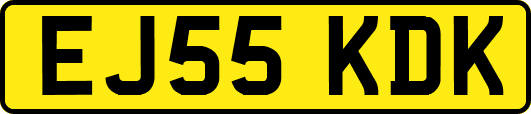 EJ55 KDK